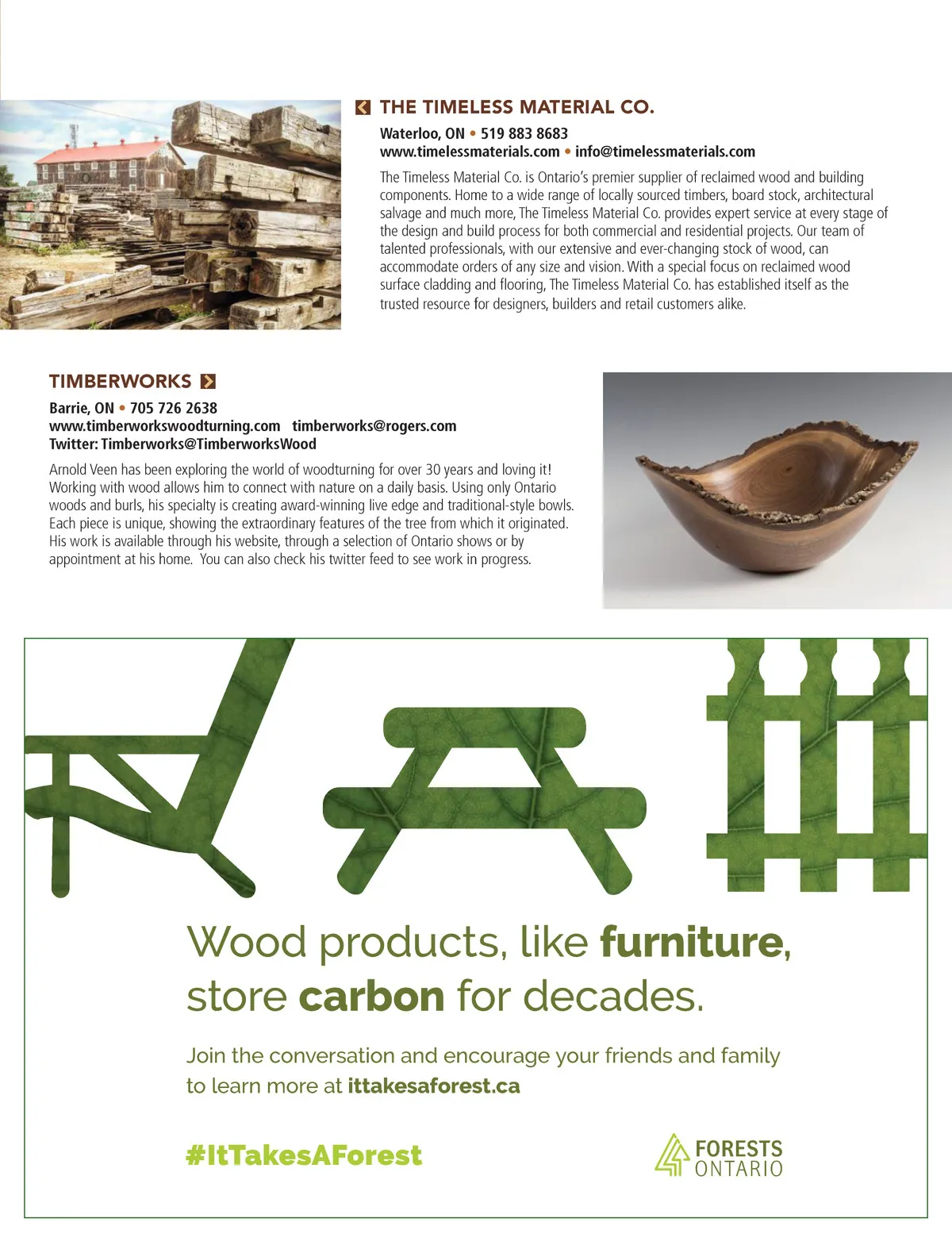 THE TIMELESS MATERIAL CO.

Waterloo, ON • 519 883 8683
www.timelessmaterials.com • info@timelessmaterials.com

The Timeless Material Co. is Ontario's premier supplier of reclaimed wood and building components. Home to a wide range of locally sourced timbers, board stock, architectural salvage and much more, The Timeless Material Co. provides expert service at every stage of the design and build process for both commercial and residential projects. Our team of talented professionals, with our extensive and ever-changing stock of wood, can accommodate orders of any size and vision. With a special focus on reclaimed wood surface cladding and flooring, The Timeless Material Co. has established itself as the trusted resource for designers, builders and retail customers alike.

TIMBERWORKS

Barrie, ON • 705 726 2638
www.timberworkswoodturning.com timberworks@rogers.com
Twitter: Timberworks@TimberworksWood

Arnold Veen has been exploring the world of woodturning for over 30 years and loving it! Working with wood allows him to connect with nature on a daily basis. Using only Ontario woods and burls, his specialty is creating award-winning live edge and traditional-style bowls. Each piece is unique, showing the extraordinary features of the tree from which it originated. His work is available through his website, through a selection of Ontario shows or by appointment at his home. You can also check his twitter feed to see work in progress.

Wood products, like furniture, store carbon for decades.

Join the conversation and encourage your friends and family to learn more at ittakesaforest.ca

#ItTakesAForest

FORESTS ONTARIO